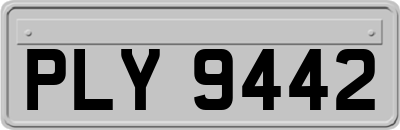 PLY 9442